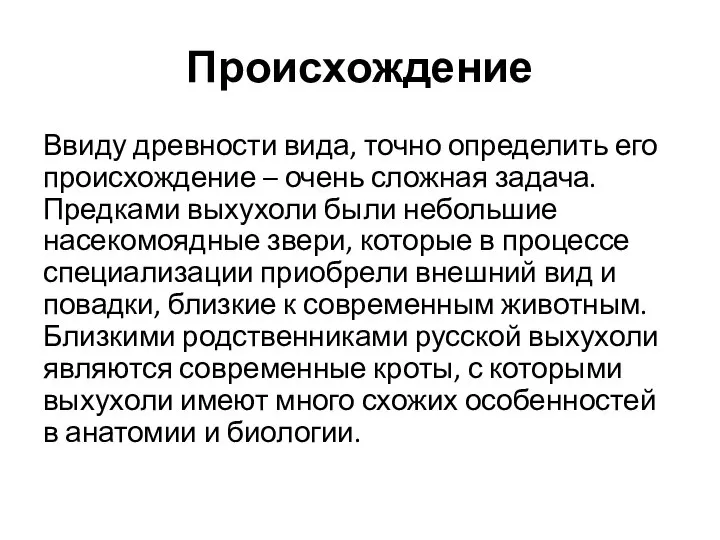 Происхождение

Ввиду древности вида, точно определить его происхождение – очень сложная задача. Предками выхухоли были небольшие насекомоядные звери, которые в процессе специализации приобрели внешний вид и повадки, близкие к современным животным. Близкими родственниками русской выхухоли являются современные кроты, с которыми выхухоли имеют много схожих особенностей в анатомии и биологии.